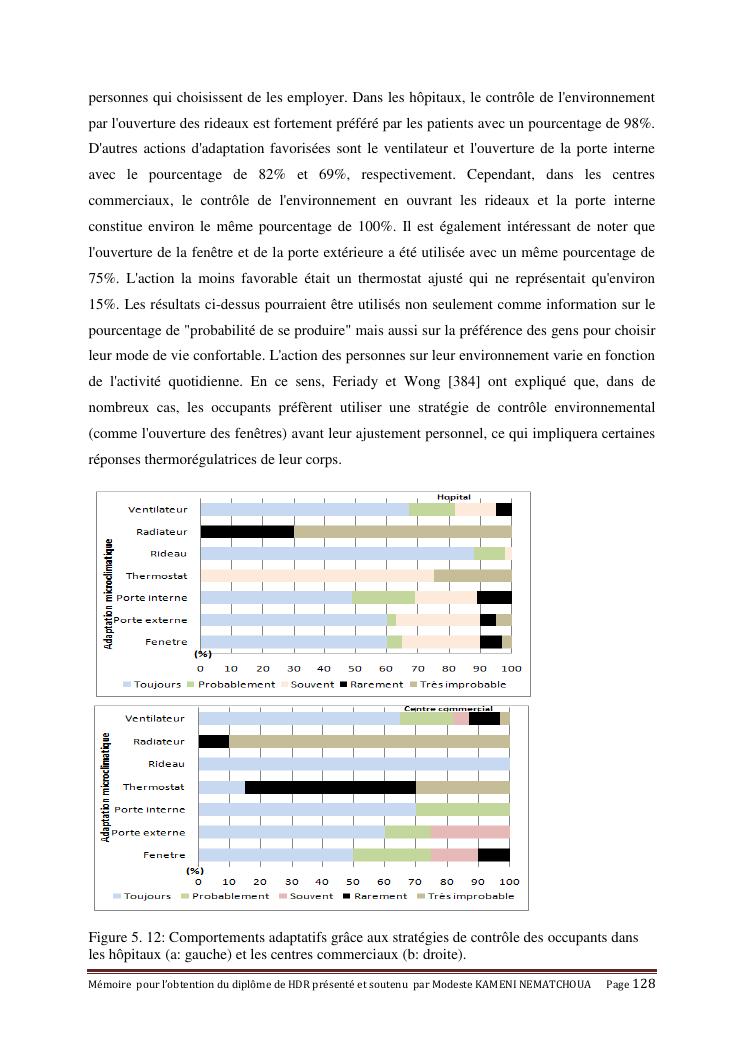 personnes qui choisissent de les employer. Dans les hôpitaux, le contrôle de l'environnement par l'ouverture des rideaux est fortement préféré par les patients avec un pourcentage de 98%. D'autres actions d'adaptation favorisées sont le ventilateur et l'ouverture de la porte interne avec le pourcentage de 82% et 69%, respectivement. Cependant, dans les centres commerciaux, le contrôle de l'environnement en ouvrant les rideaux et la porte interne constitue environ le même pourcentage de 100%. Il est également intéressant de noter que l'ouverture de la fenêtre et de la porte extérieure a été utilisée avec un même pourcentage de 75%. L'action la moins favorable était un thermostat ajusté qui ne représentait qu'environ 15%. Les résultats ci-dessus pourraient être utilisés non seulement comme information sur le pourcentage de "probabilité de se produire" mais aussi sur la préférence des gens pour choisir leur mode de vie confortable. L'action des personnes sur leur environnement varie en fonction de l'activité quotidienne. En ce sens, Feriady et Wong [384] ont expliqué que, dans de nombreux cas, les occupants préfèrent utiliser une stratégie de contrôle environnemental (comme l'ouverture des fenêtres) avant leur ajustement personnel, ce qui impliquera certaines réponses thermorégulatrices de leur corps.

Hopital
Adaptation microclimatique
Ventilateur
Radiateur
Rideau
Thermostat
Porte interne
Porte externe
Fenetre
(%)
0 10 20 30 40 50 60 70 80 90 100
Toujours Probablement Souvent Rarement Très improbable

Centre commercial
Adaptation microclimatique
Ventilateur
Radiateur
Rideau
Thermostat
Porte interne
Porte externe
Fenetre
(%)
0 10 20 30 40 50 60 70 80 90 100
Toujours Probablement Souvent Rarement Très improbable

Figure 5. 12: Comportements adaptatifs grâce aux stratégies de contrôle des occupants dans les hôpitaux (a: gauche) et les centres commerciaux (b: droite).

Mémoire pour l'obtention du diplôme de HDR présenté et soutenu par Modeste KAMENI NEMATCHOUA Page 128